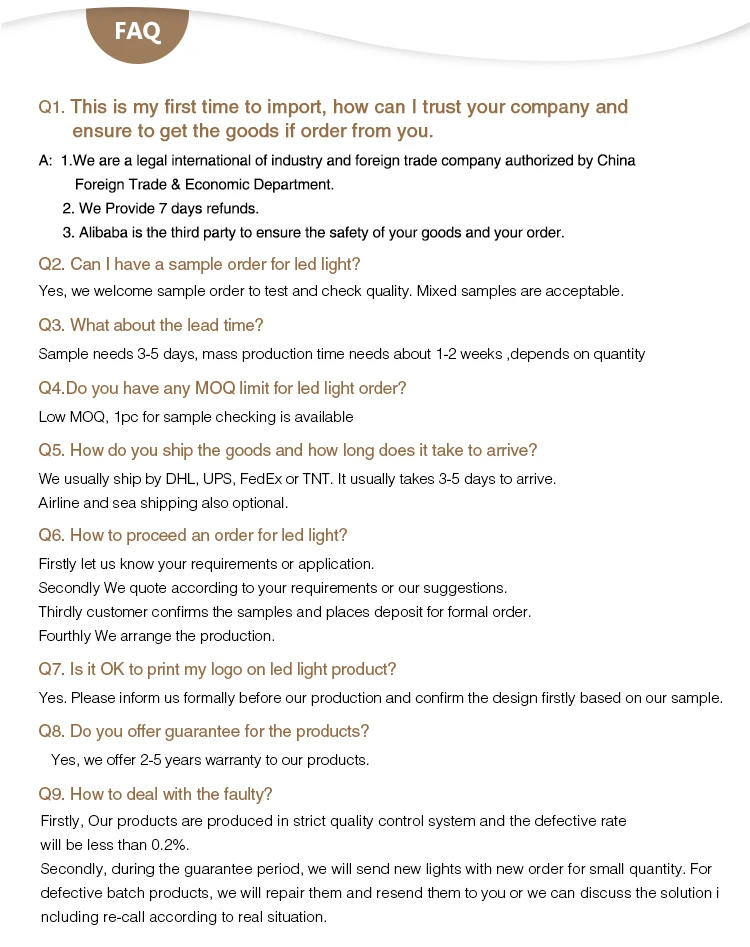 FAQ

Q1. This is my first time to import, how can I trust your company and ensure to get the goods if order from you.

A: 1.We are a legal international of industry and foreign trade company authorized by China Foreign Trade & Economic Department.
2. We Provide 7 days refunds.
3. Alibaba is the third party to ensure the safety of your goods and your order.

Q2. Can I have a sample order for led light?

Yes, we welcome sample order to test and check quality. Mixed samples are acceptable.

Q3. What about the lead time?

Sample needs 3-5 days, mass production time needs about 1-2 weeks ,depends on quantity

Q4.Do you have any MOQ limit for led light order?

Low MOQ, 1pc for sample checking is available

Q5. How do you ship the goods and how long does it take to arrive?

We usually ship by DHL, UPS, FedEx or TNT. It usually takes 3-5 days to arrive.
Airline and sea shipping also optional.

Q6. How to proceed an order for led light?

Firstly let us know your requirements or application.
Secondly We quote according to your requirements or our suggestions.
Thirdly customer confirms the samples and places deposit for formal order.
Fourthly We arrange the production.

Q7. Is it OK to print my logo on led light product?

Yes. Please inform us formally before our production and confirm the design firstly based on our sample.

Q8. Do you offer guarantee for the products?

Yes, we offer 2-5 years warranty to our products.

Q9. How to deal with the faulty?

Firstly, Our products are produced in strict quality control system and the defective rate will be less than 0.2%.
Secondly, during the guarantee period, we will send new lights with new order for small quantity. For defective batch products, we will repair them and resend them to you or we can discuss the solution i ncluding re-call according to real situation.